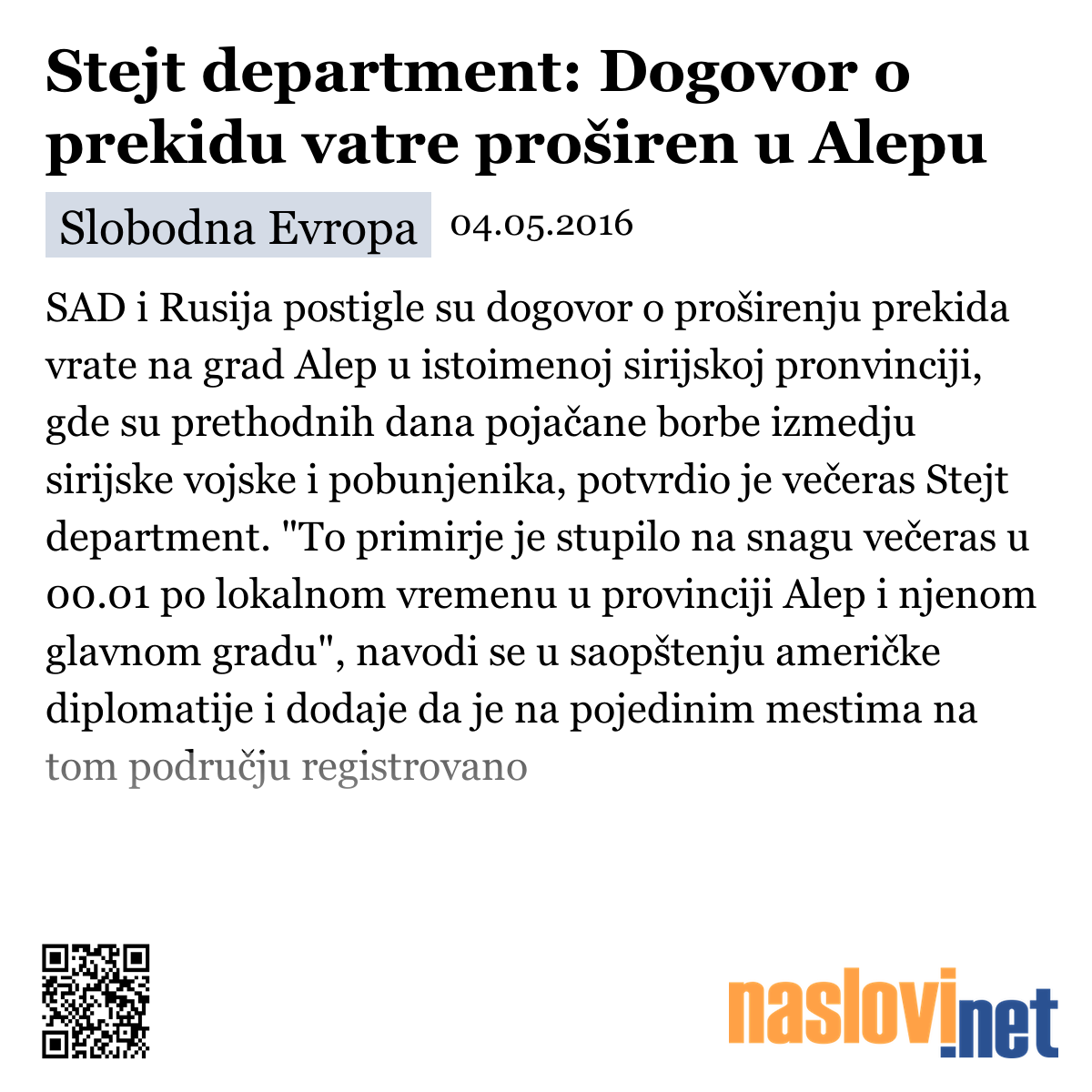 Stejt department: Dogovor o prekidu vatre proširen u Alepu

Slobodna Evropa 04.05.2016

SAD i Rusija postigle su dogovor o proširenju prekida vrate na grad Alep u istoimenoj sirijskoj pronvinciji, gde su prethodnih dana pojačane borbe izmedju sirijske vojske i pobunjenika, potvrdio je večeras Stejt department. "To primirje je stupilo na snagu večeras u 00.01 po lokalnom vremenu u provinciji Alep i njenom glavnom gradu", navodi se u saopštenju američke diplomatije i dodaje da je na pojedinim mestima na tom području registrovano

naslovi.net